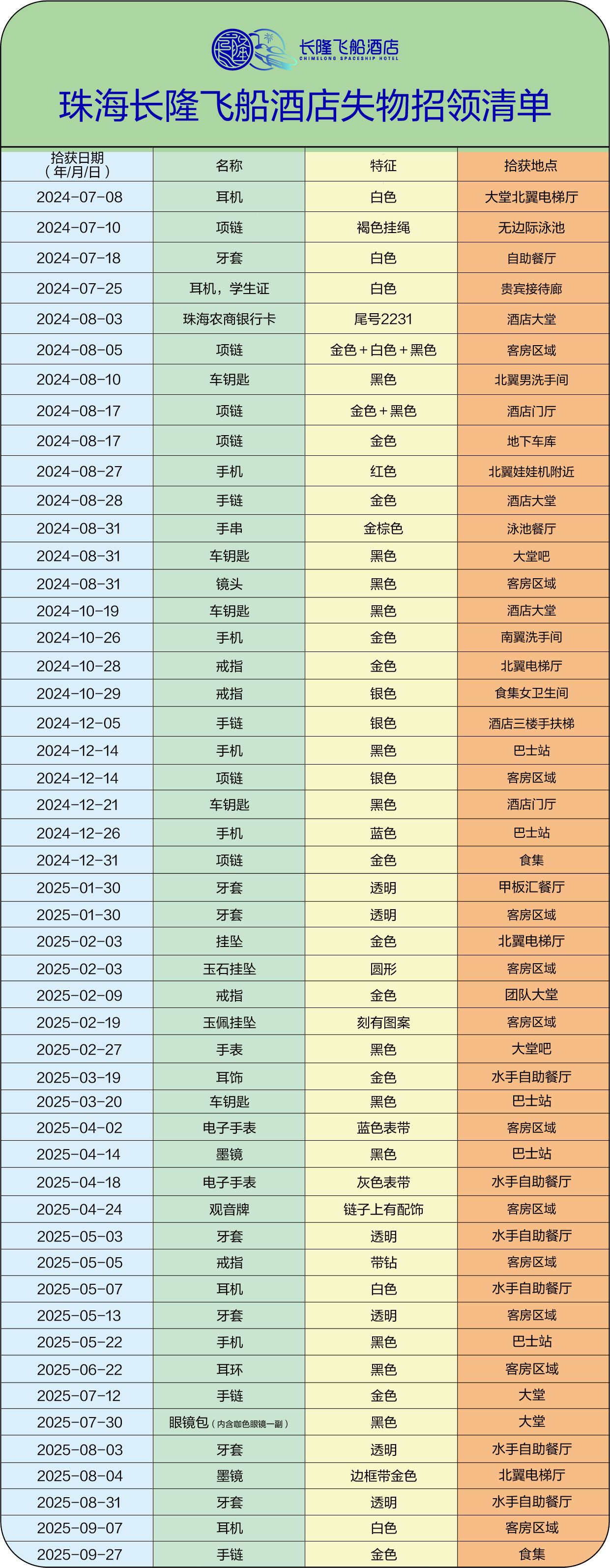 长隆飞船酒店
CHIMELONG SPACESHIP HOTEL

珠海长隆飞船酒店失物招领清单

| 拾获日期（年/月/日） | 名称 | 特征 | 拾获地点 |
|---|---|---|---|
| 2024-07-08 | 耳机 | 白色 | 大堂北翼电梯厅 |
| 2024-07-10 | 项链 | 褐色挂绳 | 无边际泳池 |
| 2024-07-18 | 牙套 | 白色 | 自助餐厅 |
| 2024-07-25 | 耳机，学生证 | 白色 | 贵宾接待廊 |
| 2024-08-03 | 珠海农商银行卡 | 尾号2231 | 酒店大堂 |
| 2024-08-05 | 项链 | 金色+白色+黑色 | 客房区域 |
| 2024-08-10 | 车钥匙 | 黑色 | 北翼男洗手间 |
| 2024-08-17 | 项链 | 金色+黑色 | 酒店门厅 |
| 2024-08-17 | 项链 | 金色 | 地下车库 |
| 2024-08-27 | 手机 | 红色 | 北翼娃娃机附近 |
| 2024-08-28 | 手链 | 金色 | 酒店大堂 |
| 2024-08-31 | 手串 | 金棕色 | 泳池餐厅 |
| 2024-08-31 | 车钥匙 | 黑色 | 大堂吧 |
| 2024-08-31 | 镜头 | 黑色 | 客房区域 |
| 2024-10-19 | 车钥匙 | 黑色 | 酒店大堂 |
| 2024-10-26 | 手机 | 金色 | 南翼洗手间 |
| 2024-10-28 | 戒指 | 金色 | 北翼电梯厅 |
| 2024-10-29 | 戒指 | 银色 | 食集女卫生间 |
| 2024-12-05 | 手链 | 银色 | 酒店三楼手扶梯 |
| 2024-12-14 | 手机 | 黑色 | 巴士站 |
| 2024-12-14 | 项链 | 银色 | 客房区域 |
| 2024-12-21 | 车钥匙 | 黑色 | 酒店门厅 |
| 2024-12-26 | 手机 | 蓝色 | 巴士站 |
| 2024-12-31 | 项链 | 金色 | 食集 |
| 2025-01-30 | 牙套 | 透明 | 甲板汇餐厅 |
| 2025-01-30 | 牙套 | 透明 | 客房区域 |
| 2025-02-03 | 挂坠 | 金色 | 北翼电梯厅 |
| 2025-02-03 | 玉石挂坠 | 圆形 | 客房区域 |
| 2025-02-09 | 戒指 | 金色 | 团队大堂 |
| 2025-02-19 | 玉佩挂坠 | 刻有图案 | 客房区域 |
| 2025-02-27 | 手表 | 黑色 | 大堂吧 |
| 2025-03-19 | 耳饰 | 金色 | 水手自助餐厅 |
| 2025-03-20 | 车钥匙 | 黑色 | 巴士站 |
| 2025-04-02 | 电子手表 | 蓝色表带 | 客房区域 |
| 2025-04-14 | 墨镜 | 黑色 | 巴士站 |
| 2025-04-18 | 电子手表 | 灰色表带 | 水手自助餐厅 |
| 2025-04-24 | 观音牌 | 链子上有配饰 | 客房区域 |
| 2025-05-03 | 牙套 | 透明 | 水手自助餐厅 |
| 2025-05-05 | 戒指 | 带钻 | 客房区域 |
| 2025-05-07 | 耳机 | 白色 | 水手自助餐厅 |
| 2025-05-13 | 牙套 | 透明 | 客房区域 |
| 2025-05-22 | 手机 | 黑色 | 巴士站 |
| 2025-06-22 | 耳环 | 黑色 | 客房区域 |
| 2025-07-12 | 手链 | 金色 | 大堂 |
| 2025-07-30 | 眼镜包（内含咖色眼镜一副） | 黑色 | 大堂 |
| 2025-08-03 | 牙套 | 透明 | 水手自助餐厅 |
| 2025-08-04 | 墨镜 | 边框带金色 | 北翼电梯厅 |
| 2025-08-31 | 牙套 | 透明 | 水手自助餐厅 |
| 2025-09-07 | 耳机 | 白色 | 客房区域 |
| 2025-09-27 | 手链 | 金色 | 食集 |